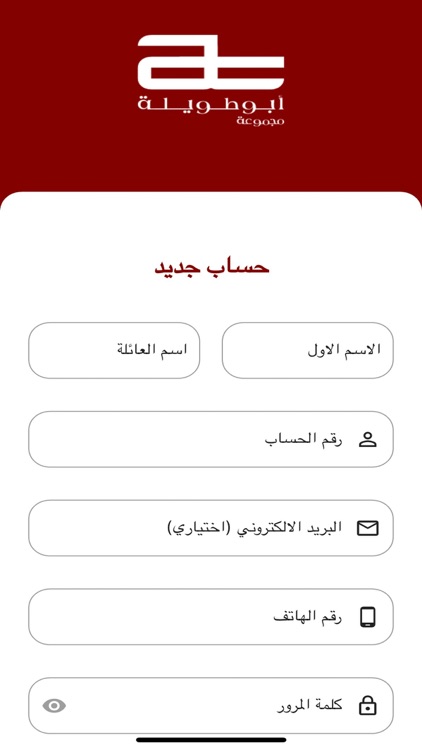 أبوطويلة
مجموعة

حساب جديد

الاسم الاول

اسم العائلة

رقم الحساب

البريد الالكتروني (اختياري)

رقم الهاتف

كلمة المرور